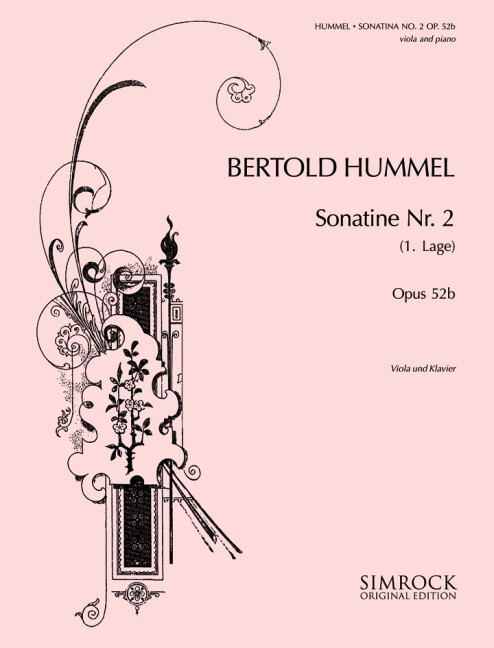 HUMMEL • SONATINA NO. 2 OP. 52b
viola and piano

BERTOLD HUMMEL

Sonatine Nr. 2
(1. Lage)

Opus 52b

Viola und Klavier

SIMROCK
ORIGINAL EDITION